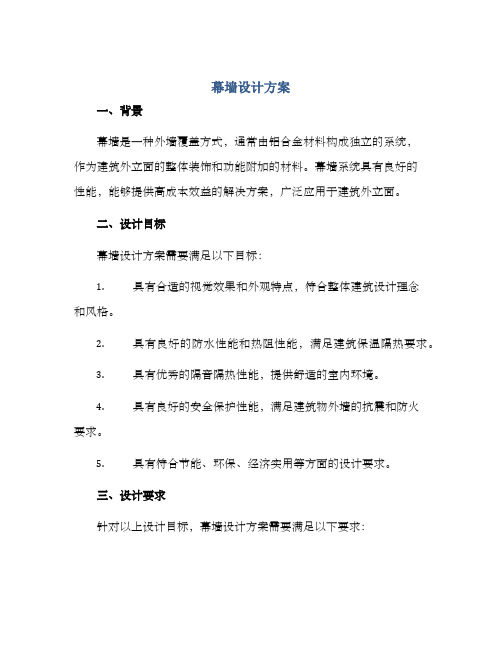 幕墙设计方案

一、背景

幕墙是一种外墙覆盖方式，通常由铝合金材料构成独立的系统，作为建筑外立面的整体装饰和功能附加的材料。幕墙系统具有良好的性能，能够提供高成本效益的解决方案，广泛应用于建筑外立面。

二、设计目标

幕墙设计方案需要满足以下目标：

1. 具有合适的视觉效果和外观特点，符合整体建筑设计理念和风格。

2. 具有良好的防水性能和热阻性能，满足建筑保温隔热要求。

3. 具有优秀的隔音隔热性能，提供舒适的室内环境。

4. 具有良好的安全保护性能，满足建筑物外墙的抗震和防火要求。

5. 具有符合节能、环保、经济实用等方面的设计要求。

三、设计要求

针对以上设计目标，幕墙设计方案需要满足以下要求：